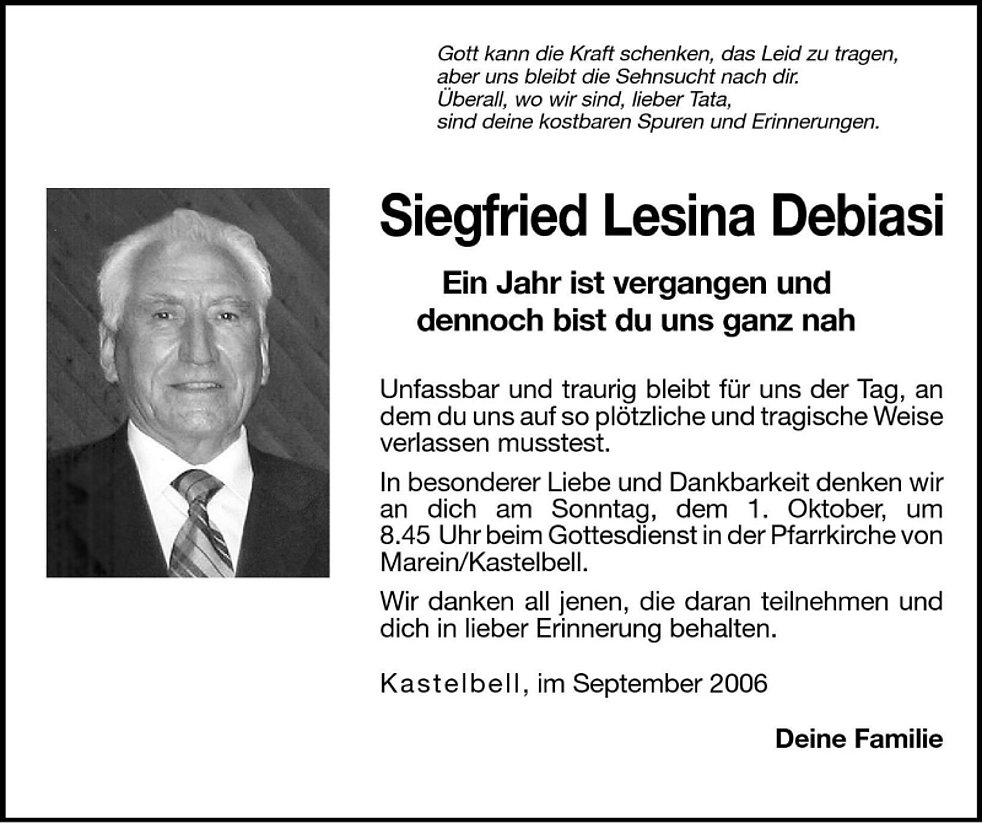 Gott kann die Kraft schenken, das Leid zu tragen,
aber uns bleibt die Sehnsucht nach dir.
Überall, wo wir sind, lieber Tata,
sind deine kostbaren Spuren und Erinnerungen.

Siegfried Lesina Debiasi

Ein Jahr ist vergangen und
dennoch bist du uns ganz nah

Unfassbar und traurig bleibt für uns der Tag, an dem du uns auf so plötzliche und tragische Weise verlassen musstest.

In besonderer Liebe und Dankbarkeit denken wir an dich am Sonntag, dem 1. Oktober, um 8.45 Uhr beim Gottesdienst in der Pfarrkirche von Marein/Kastelbell.

Wir danken all jenen, die daran teilnehmen und dich in lieber Erinnerung behalten.

Kastelbell, im September 2006

Deine Familie